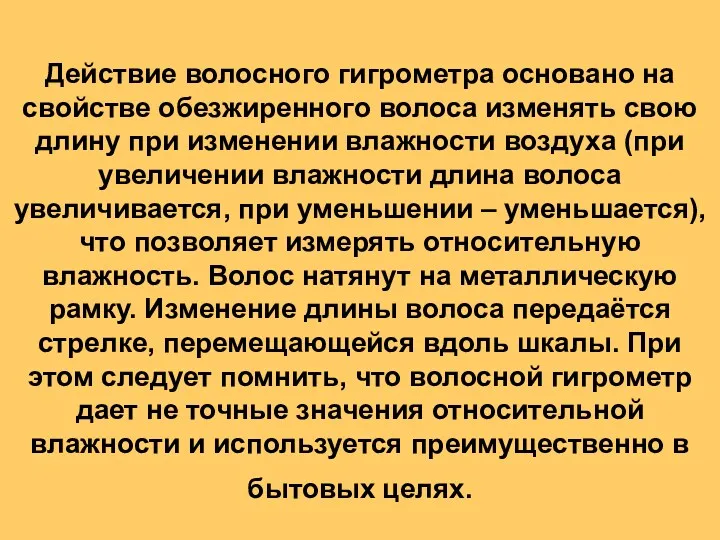 Действие волосного гигрометра основано на свойстве обезжиренного волоса изменять свою длину при изменении влажности воздуха (при увеличении влажности длина волоса увеличивается, при уменьшении – уменьшается), что позволяет измерять относительную влажность. Волос натянут на металлическую рамку. Изменение длины волоса передаётся стрелке, перемещающейся вдоль шкалы. При этом следует помнить, что волосной гигрометр дает не точные значения относительной влажности и используется преимущественно в бытовых целях.